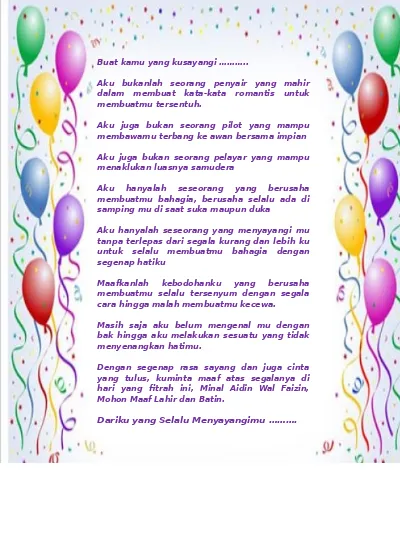 Buat kamu yang kusayangi ..........

Aku bukanlah seorang penyair yang mahir dalam membuat kata-kata romantis untuk membuatmu tersentuh.

Aku juga bukan seorang pilot yang mampu membawamu terbang ke awan bersama impian

Aku juga bukan seorang pelayar yang mampu menaklukan luasnya samudera

Aku hanyalah seseorang yang berusaha membuatmu bahagia, berusaha selalu ada di samping mu di saat suka maupun duka

Aku hanyalah seseorang yang menyayangi mu tanpa terlepas dari segala kurang dan lebih ku untuk selalu membuatmu bahagia dengan segenap hatiku

Maafkanlah kebodohanku yang berusaha membuatmu selalu tersenyum dengan segala cara hingga malah membuatmu kecewa.

Masih saja aku belum mengenal mu dengan baik hingga aku melakukan sesuatu yang tidak menyenangkan hatimu.

Dengan segenap rasa sayang dan juga cinta yang tulus, kuminta maaf atas segalanya di hari yang fitrah ini, Minal Aidin Wal Faizin, Mohon Maaf Lahir dan Batin.

Dariku yang Selalu Menyayangimu .........